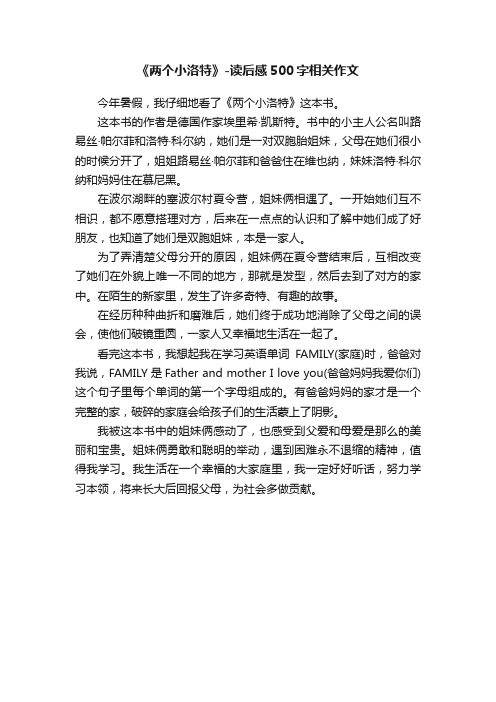 《两个小洛特》-读后感500字相关作文

今年暑假，我仔细地看了《两个小洛特》这本书。

这本书的作者是德国作家埃里希·凯斯特。书中的小主人公名叫路易丝·帕尔菲和洛特·科尔纳，她们是一对双胞胎姐妹，父母在她们很小的时候分开了，姐姐路易丝·帕尔菲和爸爸住在维也纳，妹妹洛特·科尔纳和妈妈住在慕尼黑。

在波尔湖畔的塞波尔村夏令营，姐妹俩相遇了。一开始她们互不相识，都不愿意搭理对方，后来在一点点的认识和了解中她们成了好朋友，也知道了她们是双胞姐妹，本是一家人。

为了弄清楚父母分开的原因，姐妹俩在夏令营结束后，互相改变了她们在外貌上唯一不同的地方，那就是发型，然后去到了对方的家中。在陌生的新家里，发生了许多奇特、有趣的故事。

在经历种种曲折和磨难后，她们终于成功地消除了父母之间的误会，使他们破镜重圆，一家人又幸福地生活在一起了。

看完这本书，我想起我在学习英语单词 FAMILY(家庭)时，爸爸对我说，FAMILY 是 Father and mother I love you(爸爸妈妈我爱你们)这个句子里每个单词的第一个字母组成的。有爸爸妈妈的家才是一个完整的家，破碎的家庭会给孩子们的生活蒙上了阴影。

我被这本书中的姐妹俩感动了，也感受到父爱和母爱是那么的美丽和宝贵。姐妹俩勇敢和聪明的举动，遇到困难永不退缩的精神，值得我学习。我生活在一个幸福的大家庭里，我一定好好听话，努力学习本领，将来长大后回报父母，为社会多做贡献。